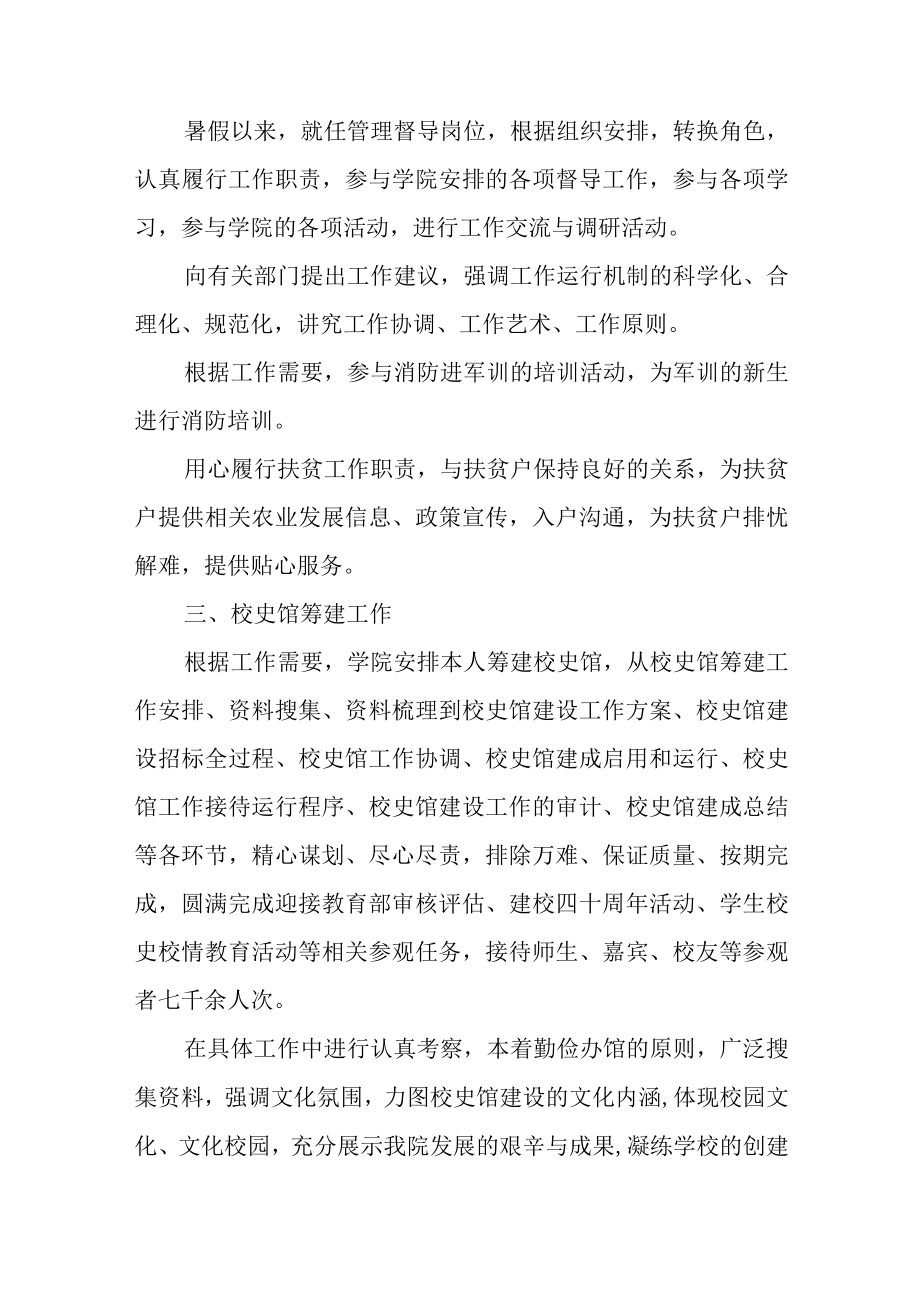 暑假以来，就任管理督导岗位，根据组织安排，转换角色，认真履行工作职责，参与学院安排的各项督导工作，参与各项学习，参与学院的各项活动，进行工作交流与调研活动。

向有关部门提出工作建议，强调工作运行机制的科学化、合理化、规范化，讲究工作协调、工作艺术、工作原则。

根据工作需要，参与消防进军训的培训活动，为军训的新生进行消防培训。

用心履行扶贫工作职责，与扶贫户保持良好的关系，为扶贫户提供相关农业发展信息、政策宣传，入户沟通，为扶贫户排忧解难，提供贴心服务。

三、校史馆筹建工作

根据工作需要，学院安排本人筹建校史馆，从校史馆筹建工作安排、资料搜集、资料梳理到校史馆建设工作方案、校史馆建设招标全过程、校史馆工作协调、校史馆建成启用和运行、校史馆工作接待运行程序、校史馆建设工作的审计、校史馆建成总结等各环节，精心谋划、尽心尽责，排除万难、保证质量、按期完成，圆满完成迎接教育部审核评估、建校四十周年活动、学生校史校情教育活动等相关参观任务，接待师生、嘉宾、校友等参观者七千余人次。

在具体工作中进行认真考察，本着勤俭办馆的原则，广泛搜集资料，强调文化氛围，力图校史馆建设的文化内涵,体现校园文化、文化校园，充分展示我院发展的艰辛与成果,凝练学校的创建